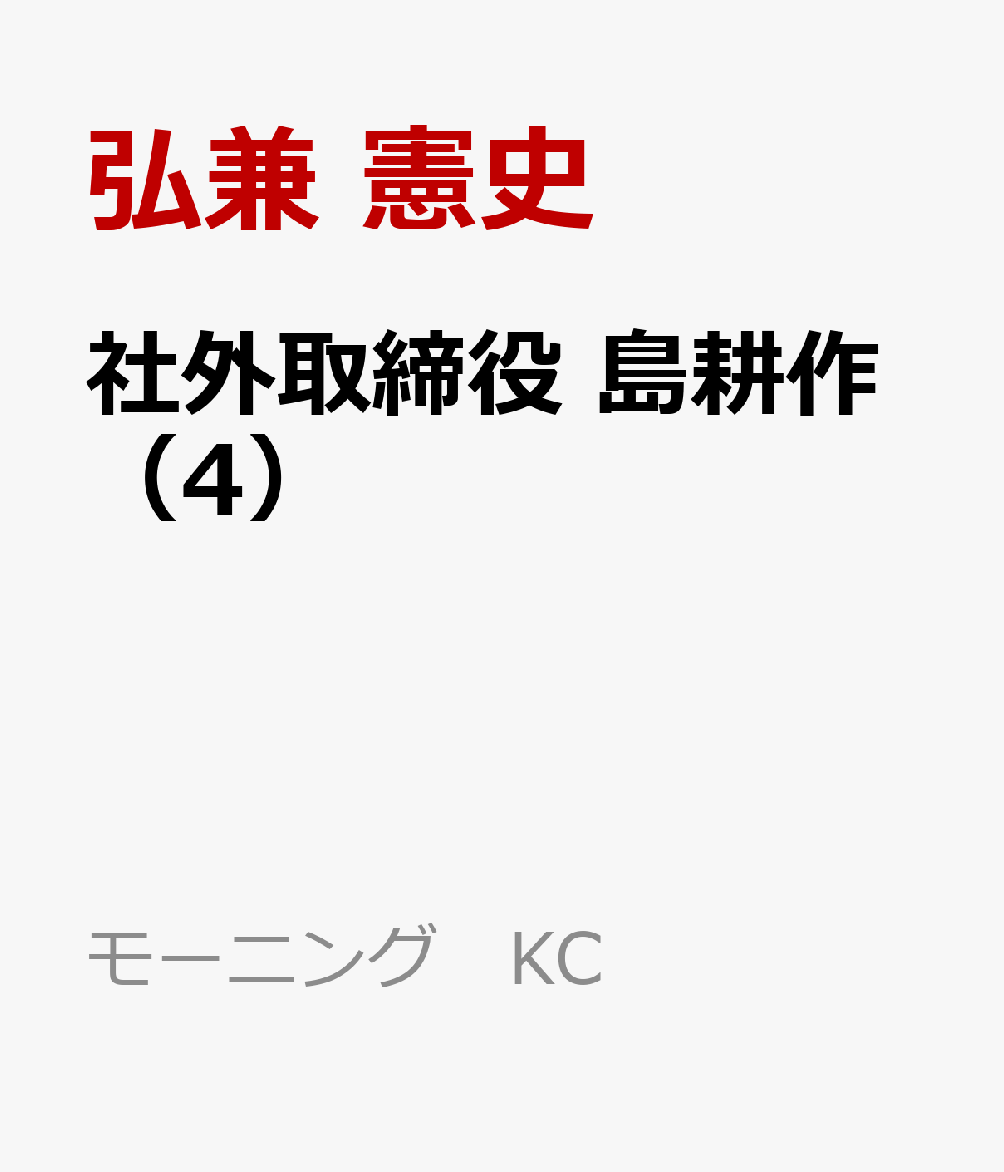 弘兼 憲史

社外取締役 島耕作（4）

モーニング　KC